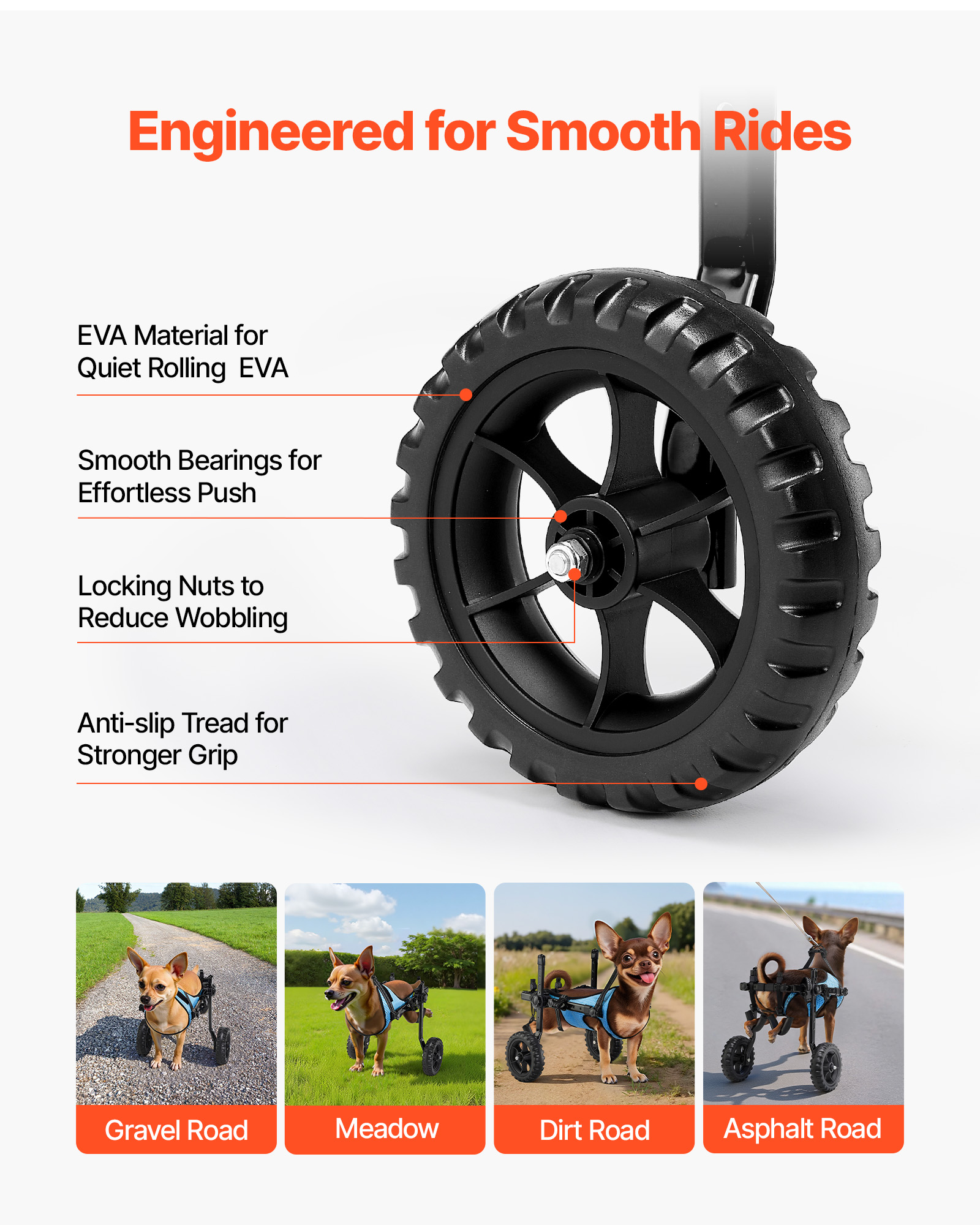 Engineered for Smooth Rides

EVA Material for Quiet Rolling EVA

Smooth Bearings for Effortless Push

Locking Nuts to Reduce Wobbling

Anti-slip Tread for Stronger Grip

Gravel Road

Meadow

Dirt Road

Asphalt Road